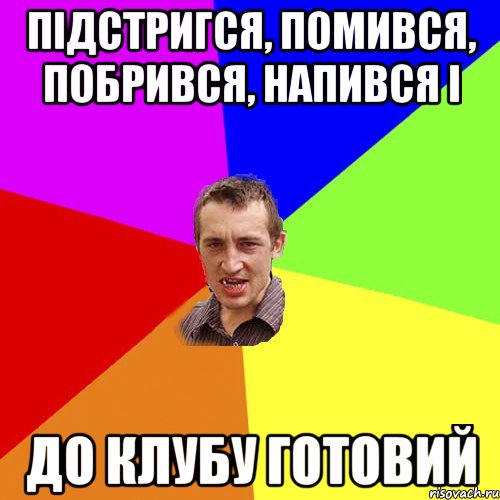 ПІДСТРИГСЯ, ПОМИВСЯ, ПОБРИВСЯ, НАПИВСЯ І

ДО КЛУБУ ГОТОВИЙ

risovach.ru